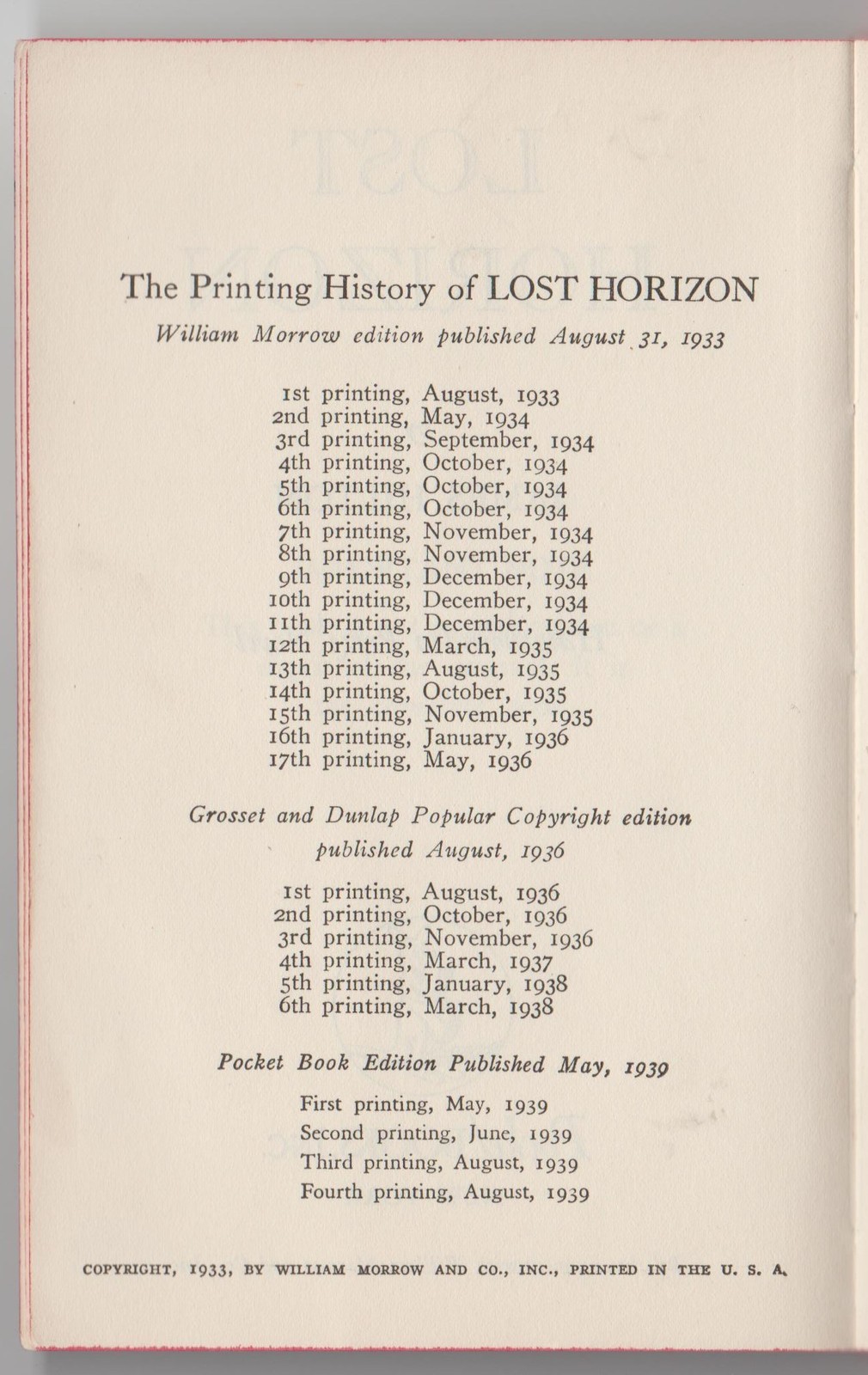 The Printing History of LOST HORIZON

William Morrow edition published August 31, 1933

1st printing, August, 1933
2nd printing, May, 1934
3rd printing, September, 1934
4th printing, October, 1934
5th printing, October, 1934
6th printing, October, 1934
7th printing, November, 1934
8th printing, November, 1934
9th printing, December, 1934
10th printing, December, 1934
11th printing, December, 1934
12th printing, March, 1935
13th printing, August, 1935
14th printing, October, 1935
15th printing, November, 1935
16th printing, January, 1936
17th printing, May, 1936

Grosset and Dunlap Popular Copyright edition published August, 1936

1st printing, August, 1936
2nd printing, October, 1936
3rd printing, November, 1936
4th printing, March, 1937
5th printing, January, 1938
6th printing, March, 1938

Pocket Book Edition Published May, 1939

First printing, May, 1939
Second printing, June, 1939
Third printing, August, 1939
Fourth printing, August, 1939

COPYRIGHT, 1933, BY WILLIAM MORROW AND CO., INC., PRINTED IN THE U. S. A.